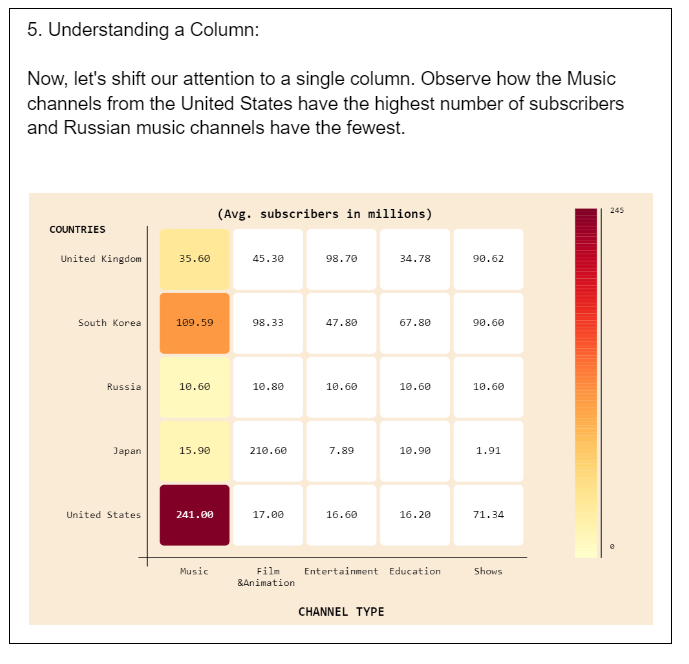 5. Understanding a Column:

Now, let's shift our attention to a single column. Observe how the Music channels from the United States have the highest number of subscribers and Russian music channels have the fewest.

(Avg. subscribers in millions)

| COUNTRIES | Music | Film &Animation | Entertainment | Education | Shows |
|---|---|---|---|---|---|
| United Kingdom | 35.60 | 45.30 | 98.70 | 34.78 | 90.62 |
| South Korea | 109.59 | 98.33 | 47.80 | 67.80 | 90.60 |
| Russia | 10.60 | 10.80 | 10.60 | 10.60 | 10.60 |
| Japan | 15.90 | 210.60 | 7.89 | 10.90 | 1.91 |
| United States | 241.00 | 17.00 | 16.60 | 16.20 | 71.34 |

CHANNEL TYPE

245

0